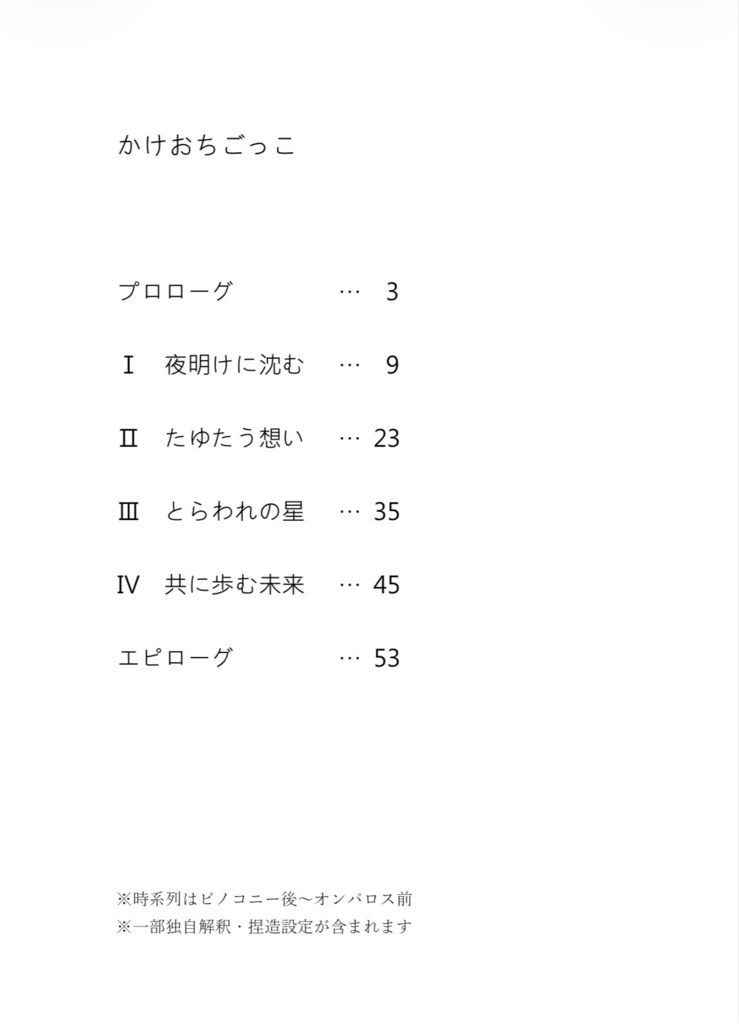 かけおちごっこ

プロローグ … 3

Ⅰ 夜明けに沈む … 9

Ⅱ たゆたう想い … 23

Ⅲ とらわれの星 … 35

Ⅳ 共に歩む未来 … 45

エピローグ … 53

※時系列はピノコニー後〜オンパロス前
※一部独自解釈・捏造設定が含まれます